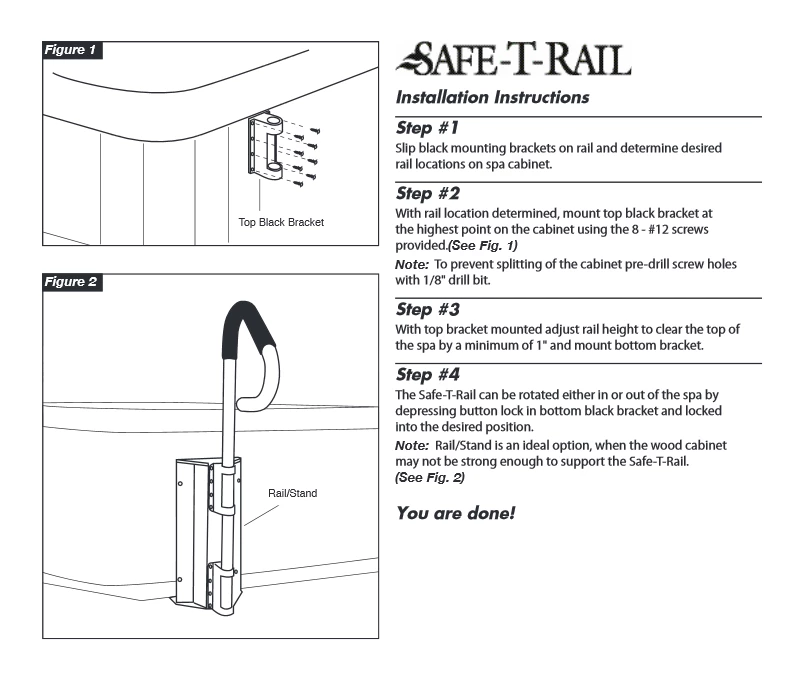 Figure 1

Top Black Bracket

Figure 2

Rail/Stand

SAFE-T-RAIL

Installation Instructions

Step #1
Slip black mounting brackets on rail and determine desired rail locations on spa cabinet.

Step #2
With rail location determined, mount top black bracket at the highest point on the cabinet using the 8 - #12 screws provided.(See Fig. 1)
Note: To prevent splitting of the cabinet pre-drill screw holes with 1/8" drill bit.

Step #3
With top bracket mounted adjust rail height to clear the top of the spa by a minimum of 1" and mount bottom bracket.

Step #4
The Safe-T-Rail can be rotated either in or out of the spa by depressing button lock in bottom black bracket and locked into the desired position.
Note: Rail/Stand is an ideal option, when the wood cabinet may not be strong enough to support the Safe-T-Rail. (See Fig. 2)

You are done!